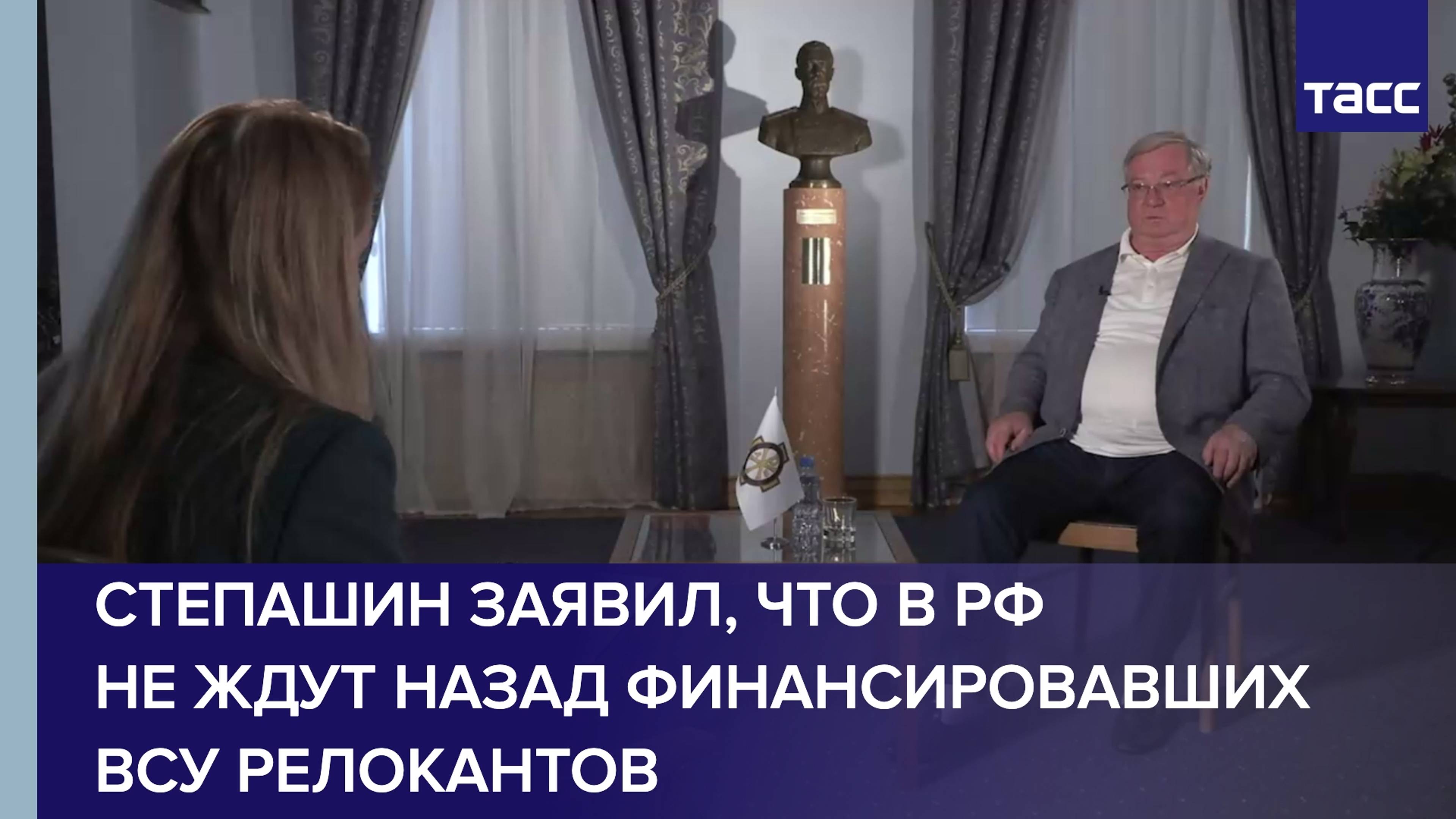 ТАСС

СТЕПАШИН ЗАЯВИЛ, ЧТО В РФ НЕ ЖДУТ НАЗАД ФИНАНСИРОВАВШИХ ВСУ РЕЛОКАНТОВ